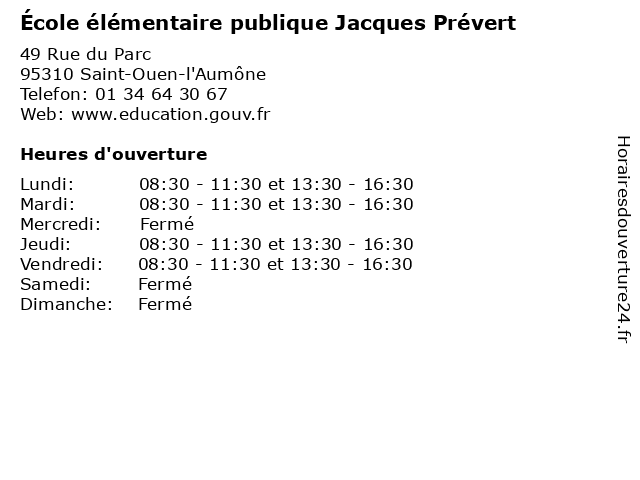 École élémentaire publique Jacques Prévert

49 Rue du Parc
95310 Saint-Ouen-l'Aumône
Telefon: 01 34 64 30 67
Web: www.education.gouv.fr

Heures d'ouverture

Lundi: 08:30 - 11:30 et 13:30 - 16:30
Mardi: 08:30 - 11:30 et 13:30 - 16:30
Mercredi: Fermé
Jeudi: 08:30 - 11:30 et 13:30 - 16:30
Vendredi: 08:30 - 11:30 et 13:30 - 16:30
Samedi: Fermé
Dimanche: Fermé

Horairesdouverture24.fr